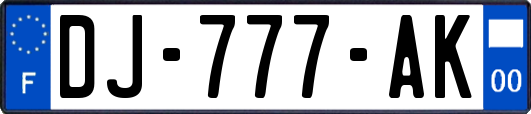 F
DJ-777-AK
00